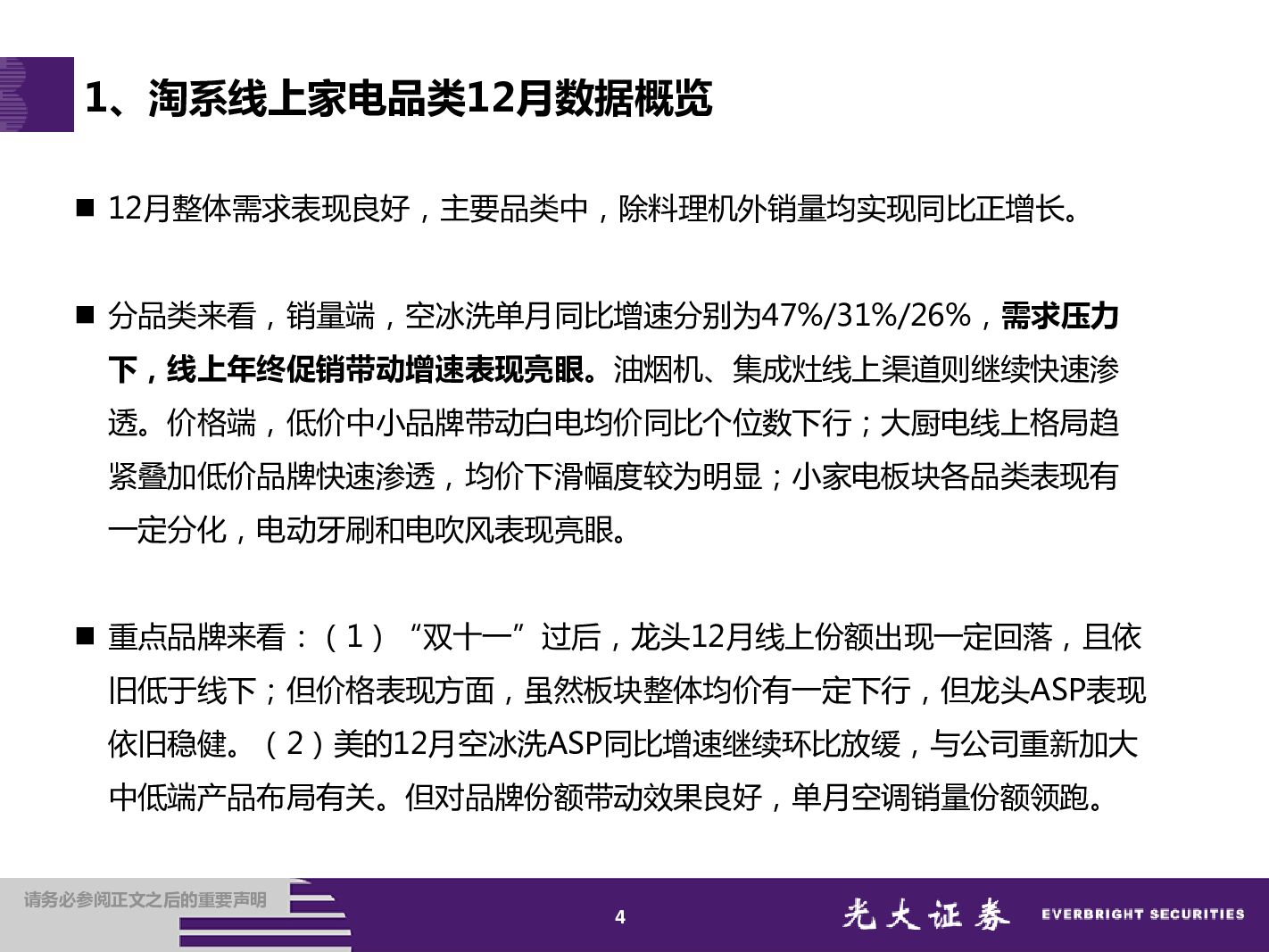 1、淘系线上家电品类12月数据概览

■ 12月整体需求表现良好，主要品类中，除料理机外销量均实现同比正增长。

■ 分品类来看，销量端，空冰洗单月同比增速分别为47%/31%/26%，需求压力下，线上年终促销带动增速表现亮眼。油烟机、集成灶线上渠道则继续快速渗透。价格端，低价中小品牌带动白电均价同比个位数下行；大厨电线上格局趋紧叠加低价品牌快速渗透，均价下滑幅度较为明显；小家电板块各品类表现有一定分化，电动牙刷和电吹风表现亮眼。

■ 重点品牌来看：（1）“双十一”过后，龙头12月线上份额出现一定回落，且依旧低于线下；但价格表现方面，虽然板块整体均价有一定下行，但龙头ASP表现依旧稳健。（2）美的12月空冰洗ASP同比增速继续环比放缓，与公司重新加大中低端产品布局有关。但对品牌份额带动效果良好，单月空调销量份额领跑。

请务必参阅正文之后的重要声明

4

光大证券 EVERBRIGHT SECURITIES